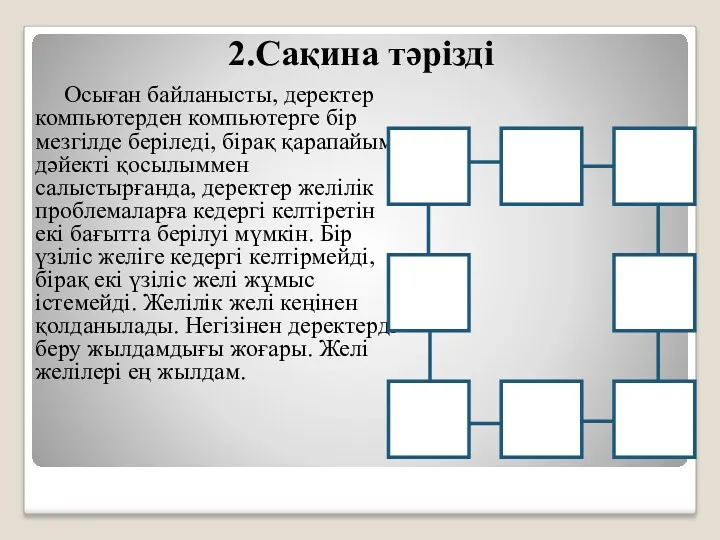 2.Сақина тәрізді

Осыған байланысты, деректер компьютерден компьютерге бір мезгілде беріледі, бірақ қарапайым дәйекті қосылыммен салыстырғанда, деректер желілік проблемаларға кедергі келтіретін екі бағытта берілуі мүмкін. Бір үзіліс желіге кедергі келтірмейді, бірақ екі үзіліс желі жұмыс істемейді. Желілік желі кеңінен қолданылады. Негізінен деректерді беру жылдамдығы жоғары. Желі желілері ең жылдам.